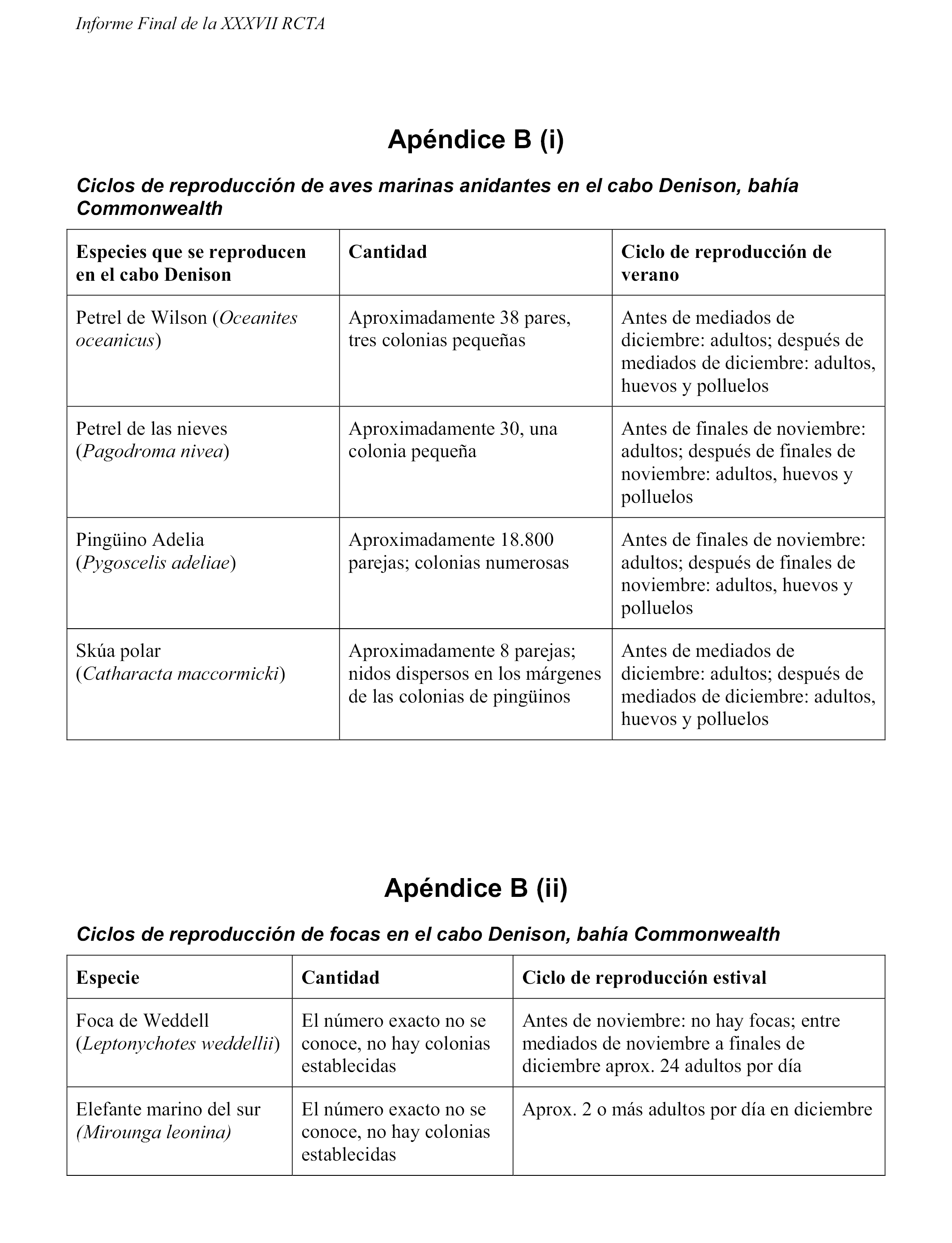 Informe Final de la XXXVII RCTA

Apéndice B (i)

Ciclos de reproducción de aves marinas anidantes en el cabo Denison, bahía Commonwealth

| Especies que se reproducen en el cabo Denison | Cantidad | Ciclo de reproducción de verano |
|---|---|---|
| Petrel de Wilson (Oceanites oceanicus) | Aproximadamente 38 pares, tres colonias pequeñas | Antes de mediados de diciembre: adultos; después de mediados de diciembre: adultos, huevos y polluelos |
| Petrel de las nieves (Pagodroma nivea) | Aproximadamente 30, una colonia pequeña | Antes de finales de noviembre: adultos; después de finales de noviembre: adultos, huevos y polluelos |
| Pingüino Adelia (Pygoscelis adeliae) | Aproximadamente 18.800 parejas; colonias numerosas | Antes de finales de noviembre: adultos; después de finales de noviembre: adultos, huevos y polluelos |
| Skúa polar (Catharacta maccormicki) | Aproximadamente 8 parejas; nidos dispersos en los márgenes de las colonias de pingüinos | Antes de mediados de diciembre: adultos; después de mediados de diciembre: adultos, huevos y polluelos |

Apéndice B (ii)

Ciclos de reproducción de focas en el cabo Denison, bahía Commonwealth

| Especie | Cantidad | Ciclo de reproducción estival |
|---|---|---|
| Foca de Weddell (Leptonychotes weddellii) | El número exacto no se conoce, no hay colonias establecidas | Antes de noviembre: no hay focas; entre mediados de noviembre a finales de diciembre aprox. 24 adultos por día |
| Elefante marino del sur (Mirounga leonina) | El número exacto no se conoce, no hay colonias establecidas | Aprox. 2 o más adultos por día en diciembre |